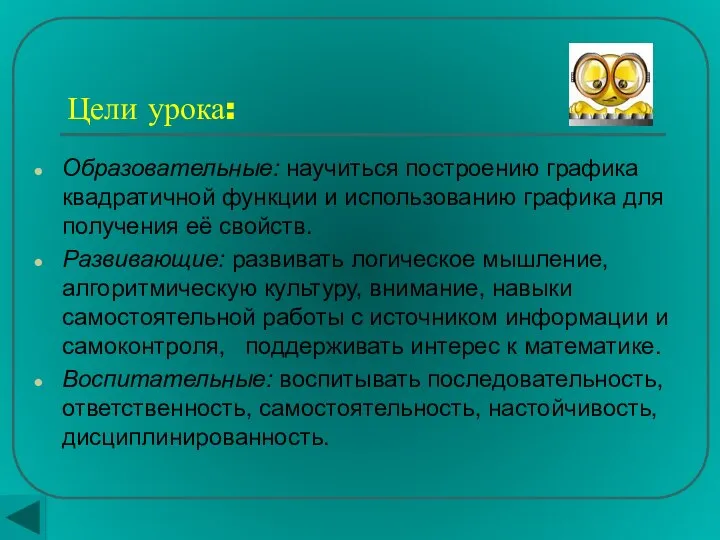 Цели урока:

Образовательные: научиться построению графика квадратичной функции и использованию графика для получения её свойств.

Развивающие: развивать логическое мышление, алгоритмическую культуру, внимание, навыки самостоятельной работы с источником информации и самоконтроля, поддерживать интерес к математике.

Воспитательные: воспитывать последовательность, ответственность, самостоятельность, настойчивость, дисциплинированность.